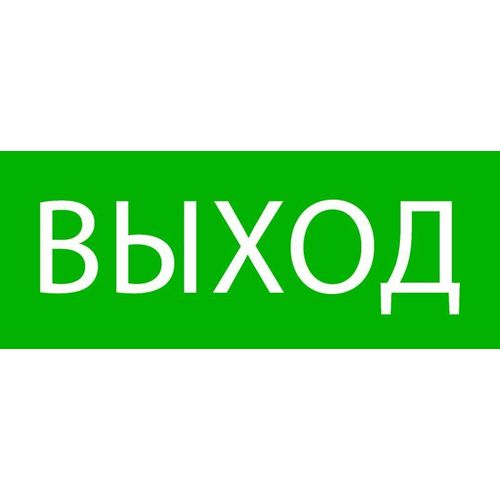 ВЫХОД